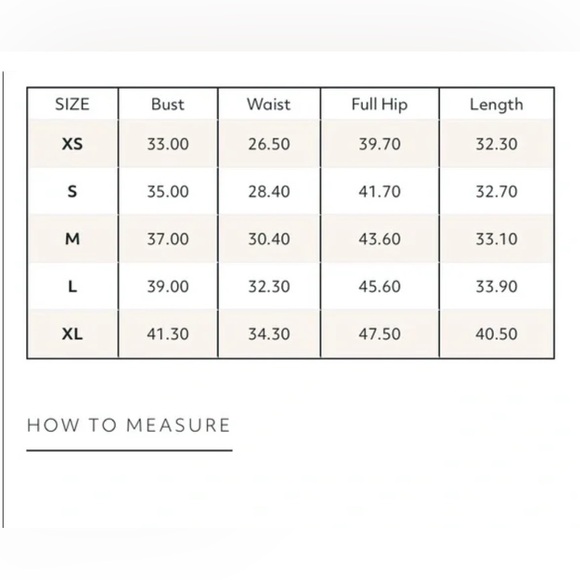 | SIZE | Bust | Waist | Full Hip | Length |
|---|---|---|---|---|
| XS | 33.00 | 26.50 | 39.70 | 32.30 |
| S | 35.00 | 28.40 | 41.70 | 32.70 |
| M | 37.00 | 30.40 | 43.60 | 33.10 |
| L | 39.00 | 32.30 | 45.60 | 33.90 |
| XL | 41.30 | 34.30 | 47.50 | 40.50 |

HOW TO MEASURE